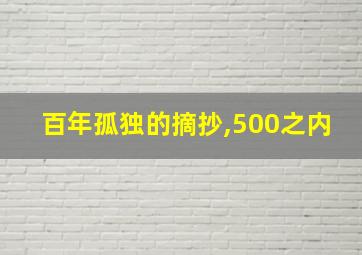 百年孤独的摘抄,500之内